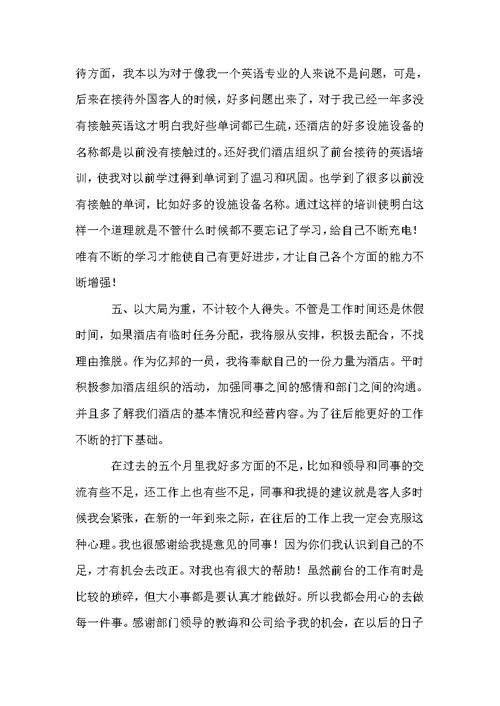 待方面，我本以为对于像我一个英语专业的人来说不是问题，可是，后来在接待外国客人的时候，好多问题出来了，对于我已经一年多没有接触英语这才明白我好些单词都已生疏，还酒店的好多设施设备的名称都是以前没有接触过的。还好我们酒店组织了前台接待的英语培训，使我对以前学过得到单词到了温习和巩固。也学到了很多以前没有接触的单词，比如好多的设施设备名称。通过这样的培训使明白这样一个道理就是不管什么时候都不要忘记了学习，给自己不断充电！唯有不断的学习才能使自己有更好进步，才让自己各个方面的能力不断增强！

五、以大局为重，不计较个人得失。不管是工作时间还是休假时间，如果酒店有临时任务分配，我将服从安排，积极去配合，不找理由推脱。作为亿邦的一员，我将奉献自己的一份力量为酒店。平时积极参加酒店组织的活动，加强同事之间的感情和部门之间的沟通。并且多了解我们酒店的基本情况和经营内容。为了往后能更好的工作不断的打下基础。

在过去的五个月里我好多方面的不足，比如和领导和同事的交流有些不足，还工作上也有些不足，同事和我提的建议就是客人多时候我会紧张，在新的一年到来之际，在往后的工作上我一定会克服这种心理。我也很感谢给我提意见的同事！因为你们我认识到自己的不足，才有机会去改正。对我也有很大的帮助！虽然前台的工作有时是比较的琐碎，但大小事都是要认真才能做好。所以我都会用心的去做每一件事。感谢部门领导的教诲和公司给予我的机会，在以后的日子